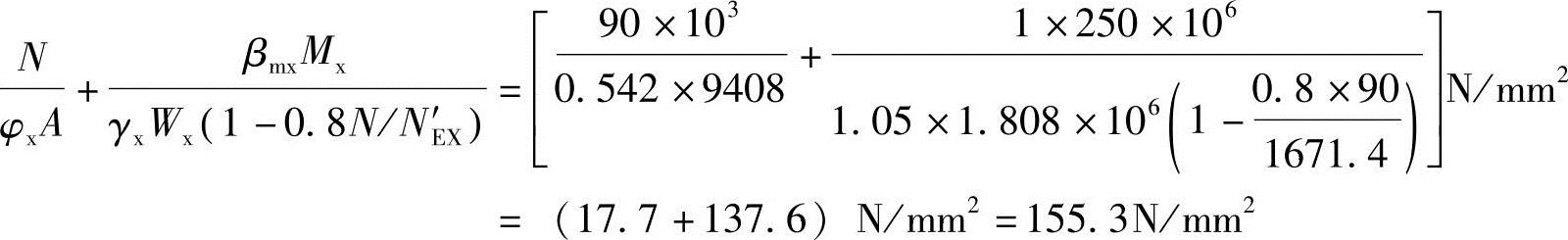 $\frac{N}{\varphi_x A}+\frac{\beta_{mx}M_x}{\gamma_x W_x(1-0.8N/N'_{EX})}=\left[\frac{90\times10^3}{0.542\times9408}+\frac{1\times250\times10^6}{1.05\times1.808\times10^6\left(1-\frac{0.8\times90}{1671.4}\right)}\right]N/mm^2$

$=(17.7+137.6)\ N/mm^2=155.3N/mm^2$